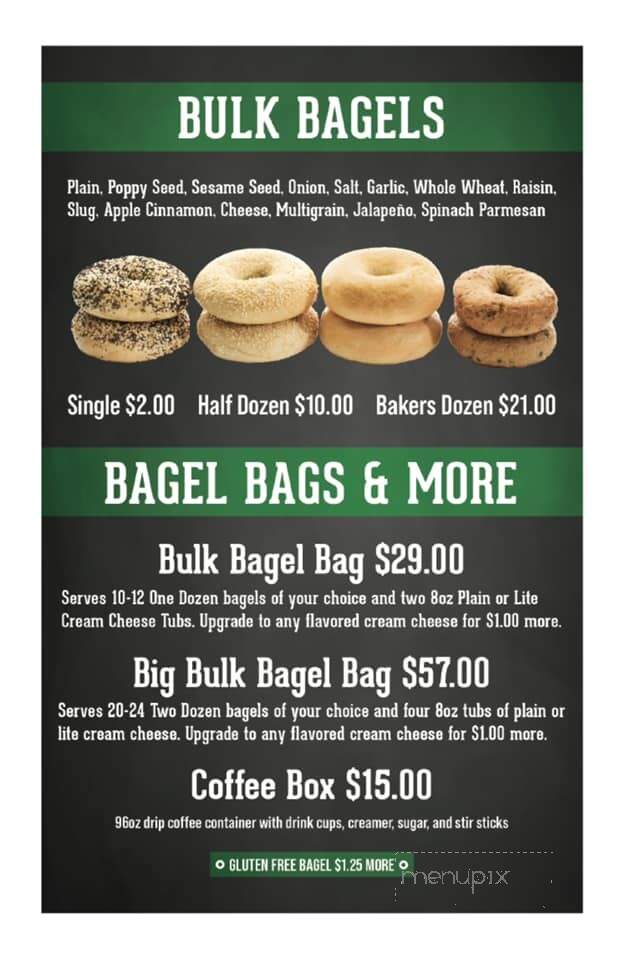 BULK BAGELS

Plain, Poppy Seed, Sesame Seed, Onion, Salt, Garlic, Whole Wheat, Raisin, Slug, Apple Cinnamon, Cheese, Multigrain, Jalapeño, Spinach Parmesan

Single $2.00 Half Dozen $10.00 Bakers Dozen $21.00

BAGEL BAGS & MORE

Bulk Bagel Bag $29.00

Serves 10-12 One Dozen bagels of your choice and two 8oz Plain or Lite Cream Cheese Tubs. Upgrade to any flavored cream cheese for $1.00 more.

Big Bulk Bagel Bag $57.00

Serves 20-24 Two Dozen bagels of your choice and four 8oz tubs of plain or lite cream cheese. Upgrade to any flavored cream cheese for $1.00 more.

Coffee Box $15.00

96oz drip coffee container with drink cups, creamer, sugar, and stir sticks

GLUTEN FREE BAGEL $1.25 MORE

menupix